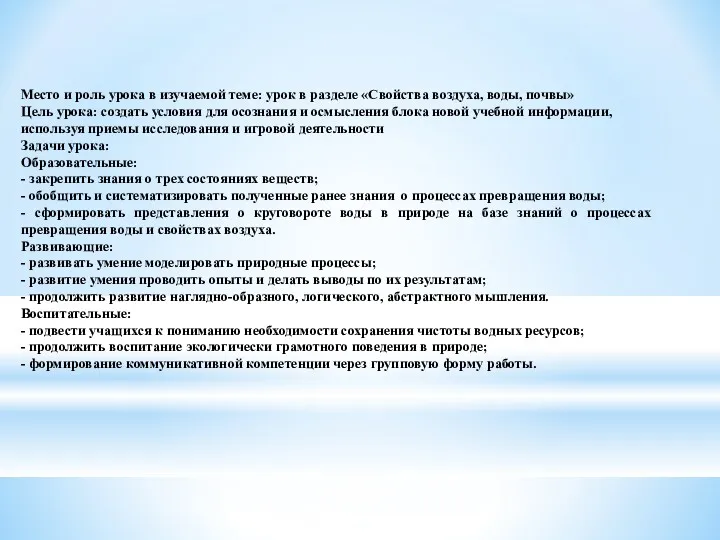 Место и роль урока в изучаемой теме: урок в разделе «Свойства воздуха, воды, почвы»
Цель урока: создать условия для осознания и осмысления блока новой учебной информации, используя приемы исследования и игровой деятельности
Задачи урока:
Образовательные:
- закрепить знания о трех состояниях веществ;
- обобщить и систематизировать полученные ранее знания о процессах превращения воды;
- сформировать представления о круговороте воды в природе на базе знаний о процессах превращения воды и свойствах воздуха.
Развивающие:
- развивать умение моделировать природные процессы;
- развитие умения проводить опыты и делать выводы по их результатам;
- продолжить развитие наглядно-образного, логического, абстрактного мышления.
Воспитательные:
- подвести учащихся к пониманию необходимости сохранения чистоты водных ресурсов;
- продолжить воспитание экологически грамотного поведения в природе;
- формирование коммуникативной компетенции через групповую форму работы.